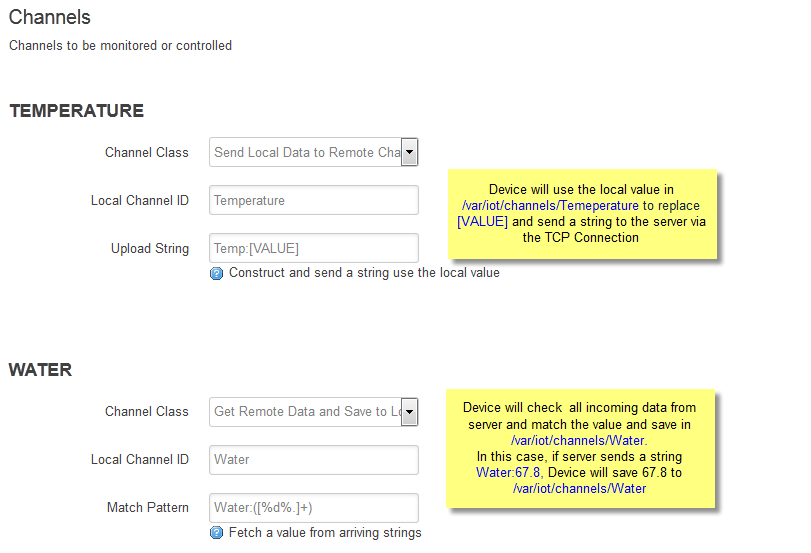 Channels

Channels to be monitored or controlled

TEMPERATURE

Channel Class Send Local Data to Remote Cha

Local Channel ID Temperature

Upload String Temp:[VALUE]

Construct and send a string use the local value

Device will use the local value in /var/iot/channels/Temeperature to replace [VALUE] and send a string to the server via the TCP Connection

WATER

Channel Class Get Remote Data and Save to Lo

Local Channel ID Water

Match Pattern Water:([%d%.]+)

Fetch a value from arriving strings

Device will check all incoming data from server and match the value and save in /var/iot/channels/Water.
In this case, if server sends a string Water:67.8, Device will save 67.8 to /var/iot/channels/Water